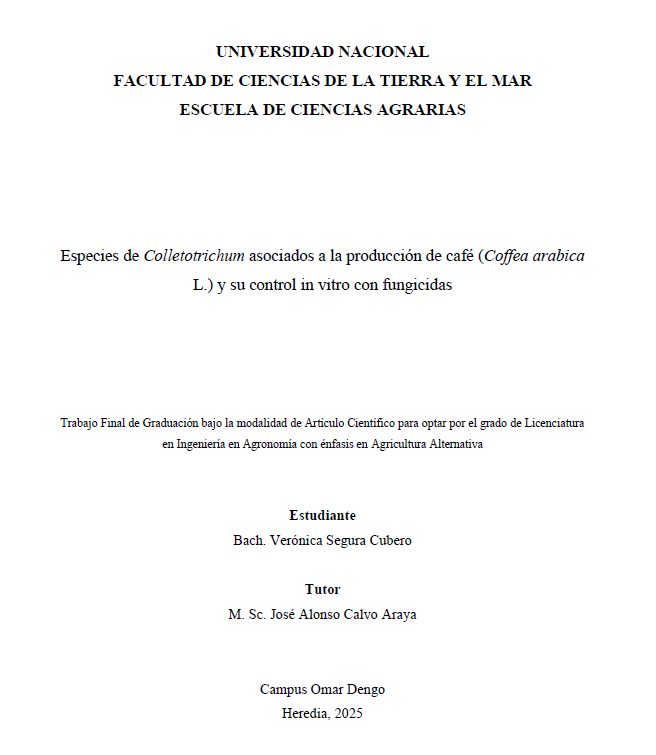 UNIVERSIDAD NACIONAL
FACULTAD DE CIENCIAS DE LA TIERRA Y EL MAR
ESCUELA DE CIENCIAS AGRARIAS

Especies de Colletotrichum asociados a la producción de café (Coffea arabica L.) y su control in vitro con fungicidas

Trabajo Final de Graduación bajo la modalidad de Artículo Científico para optar por el grado de Licenciatura en Ingeniería en Agronomía con énfasis en Agricultura Alternativa

Estudiante
Bach. Verónica Segura Cubero

Tutor
M. Sc. José Alonso Calvo Araya

Campus Omar Dengo
Heredia, 2025